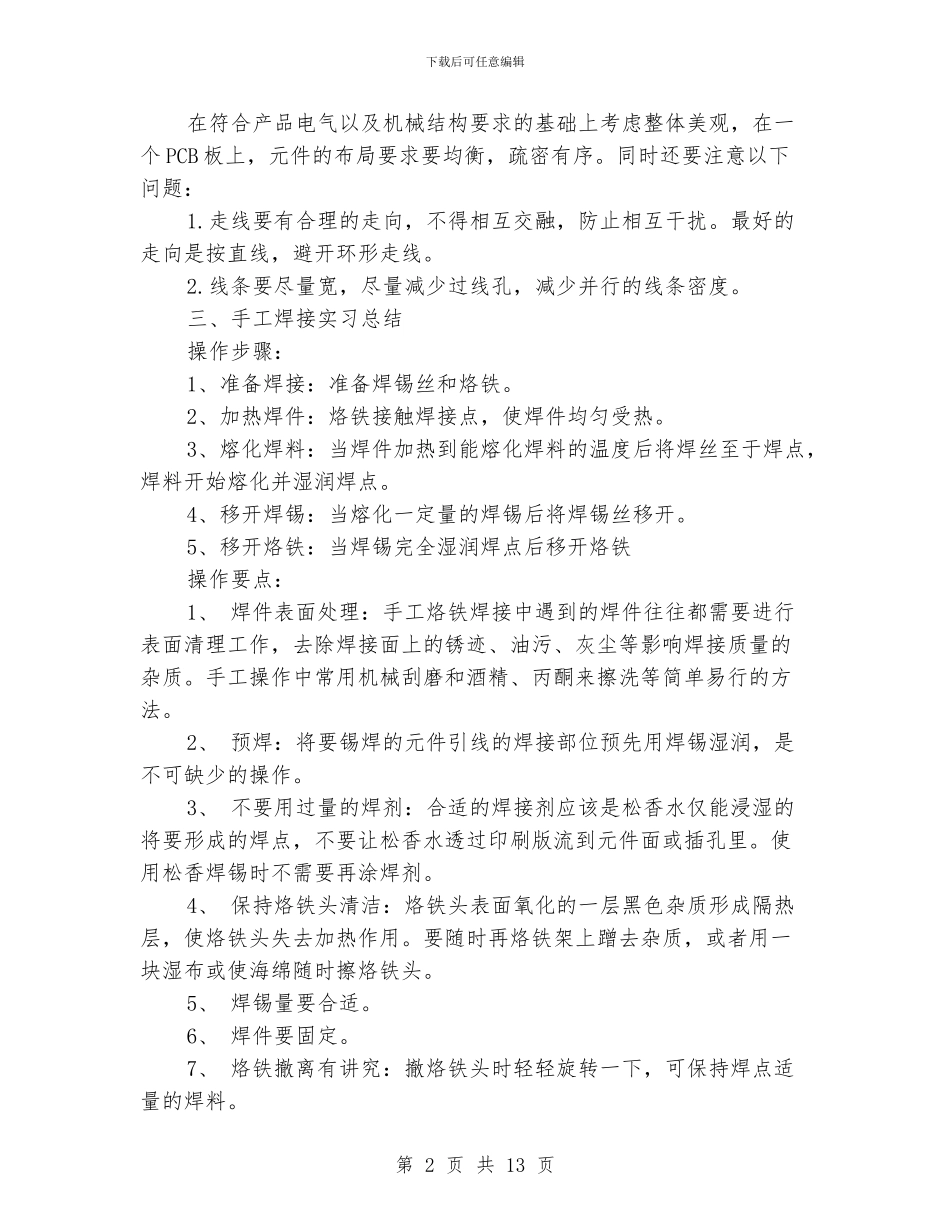 下载后可任意编辑

在符合产品电气以及机械结构要求的基础上考虑整体美观，在一个PCB板上，元件的布局要求要均衡，疏密有序。同时还要注意以下问题：

1.走线要有合理的走向，不得相互交融，防止相互干扰。最好的走向是按直线，避开环形走线。

2.线条要尽量宽，尽量减少过线孔，减少并行的线条密度。

三、手工焊接实习总结

操作步骤：

1、准备焊接：准备焊锡丝和烙铁。

2、加热焊件：烙铁接触焊接点，使焊件均匀受热。

3、熔化焊料：当焊件加热到能熔化焊料的温度后将焊丝至于焊点，焊料开始熔化并湿润焊点。

4、移开焊锡：当熔化一定量的焊锡后将焊锡丝移开。

5、移开烙铁：当焊锡完全湿润焊点后移开烙铁

操作要点：

1、 焊件表面处理：手工烙铁焊接中遇到的焊件往往都需要进行表面清理工作，去除焊接面上的锈迹、油污、灰尘等影响焊接质量的杂质。手工操作中常用机械刮磨和酒精、丙酮来擦洗等简单易行的方法。

2、 预焊：将要锡焊的元件引线的焊接部位预先用焊锡湿润，是不可缺少的操作。

3、 不要用过量的焊剂：合适的焊接剂应该是松香水仅能浸湿的将要形成的焊点，不要让松香水透过印刷版流到元件面或插孔里。使用松香焊锡时不需要再涂焊剂。

4、 保持烙铁头清洁：烙铁头表面氧化的一层黑色杂质形成隔热层，使烙铁头失去加热作用。要随时再烙铁架上蹭去杂质，或者用一块湿布或使海绵随时擦烙铁头。

5、 焊锡量要合适。

6、 焊件要固定。

7、 烙铁撤离有讲究：撤烙铁头时轻轻旋转一下，可保持焊点适量的焊料。

第 2 页 共 13 页